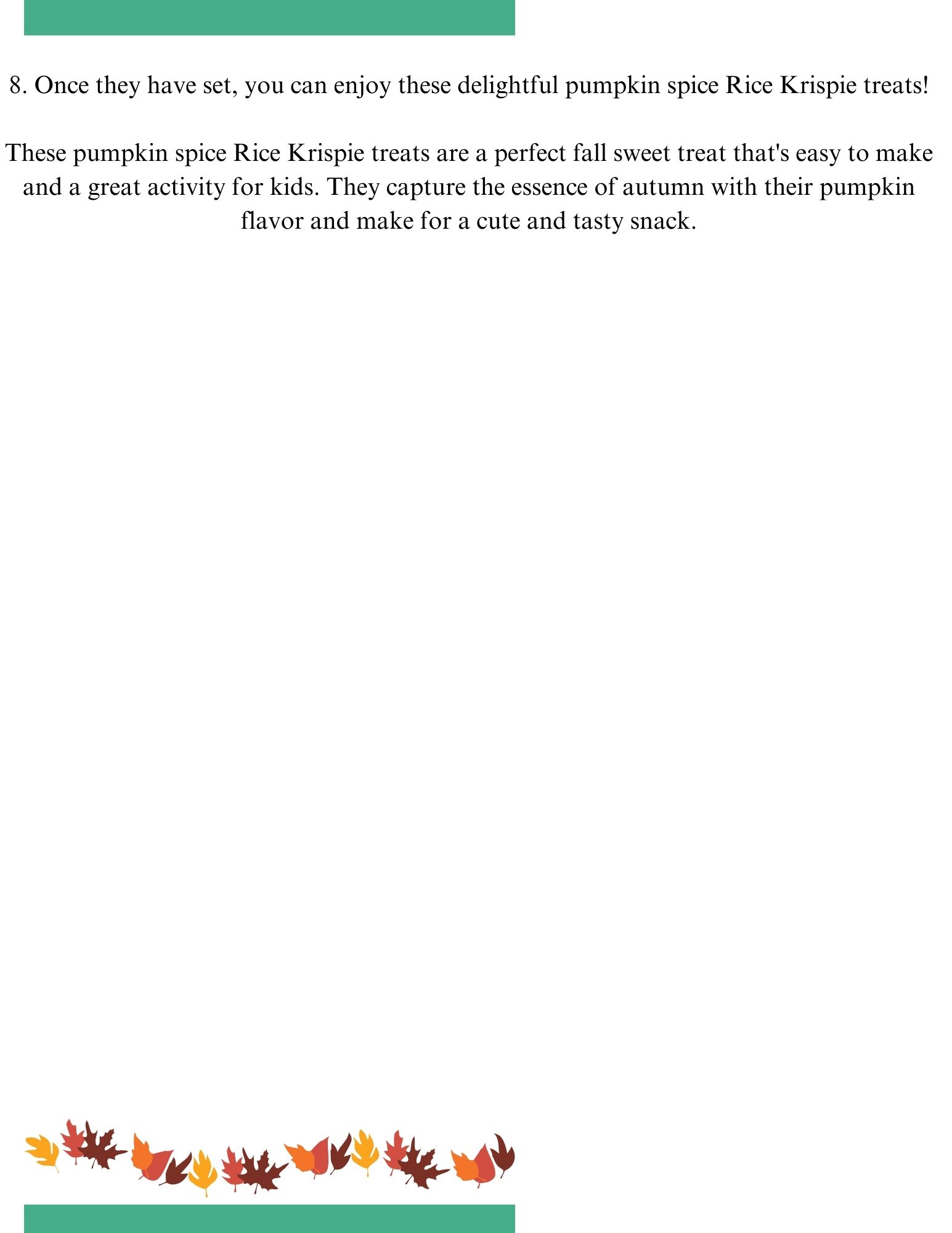 8. Once they have set, you can enjoy these delightful pumpkin spice Rice Krispie treats!

These pumpkin spice Rice Krispie treats are a perfect fall sweet treat that's easy to make and a great activity for kids. They capture the essence of autumn with their pumpkin flavor and make for a cute and tasty snack.